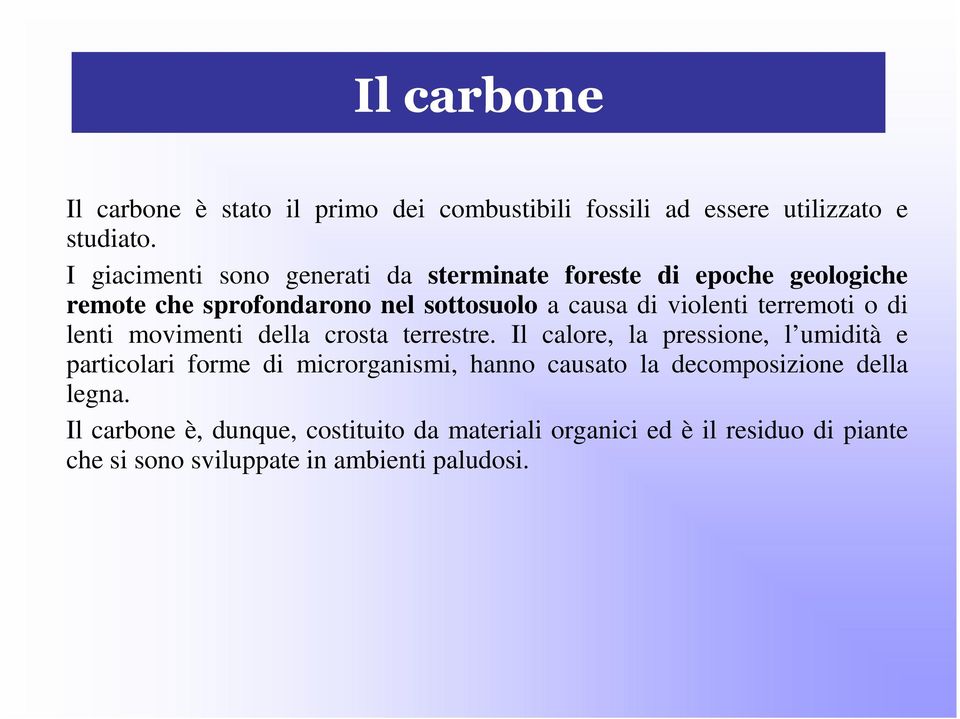 Il carbone

Il carbone è stato il primo dei combustibili fossili ad essere utilizzato e studiato.

I giacimenti sono generati da sterminate foreste di epoche geologiche remote che sprofondarono nel sottosuolo a causa di violenti terremoti o di lenti movimenti della crosta terrestre. Il calore, la pressione, l'umidità e particolari forme di microrganismi, hanno causato la decomposizione della legna.

Il carbone è, dunque, costituito da materiali organici ed è il residuo di piante che si sono sviluppate in ambienti paludosi.